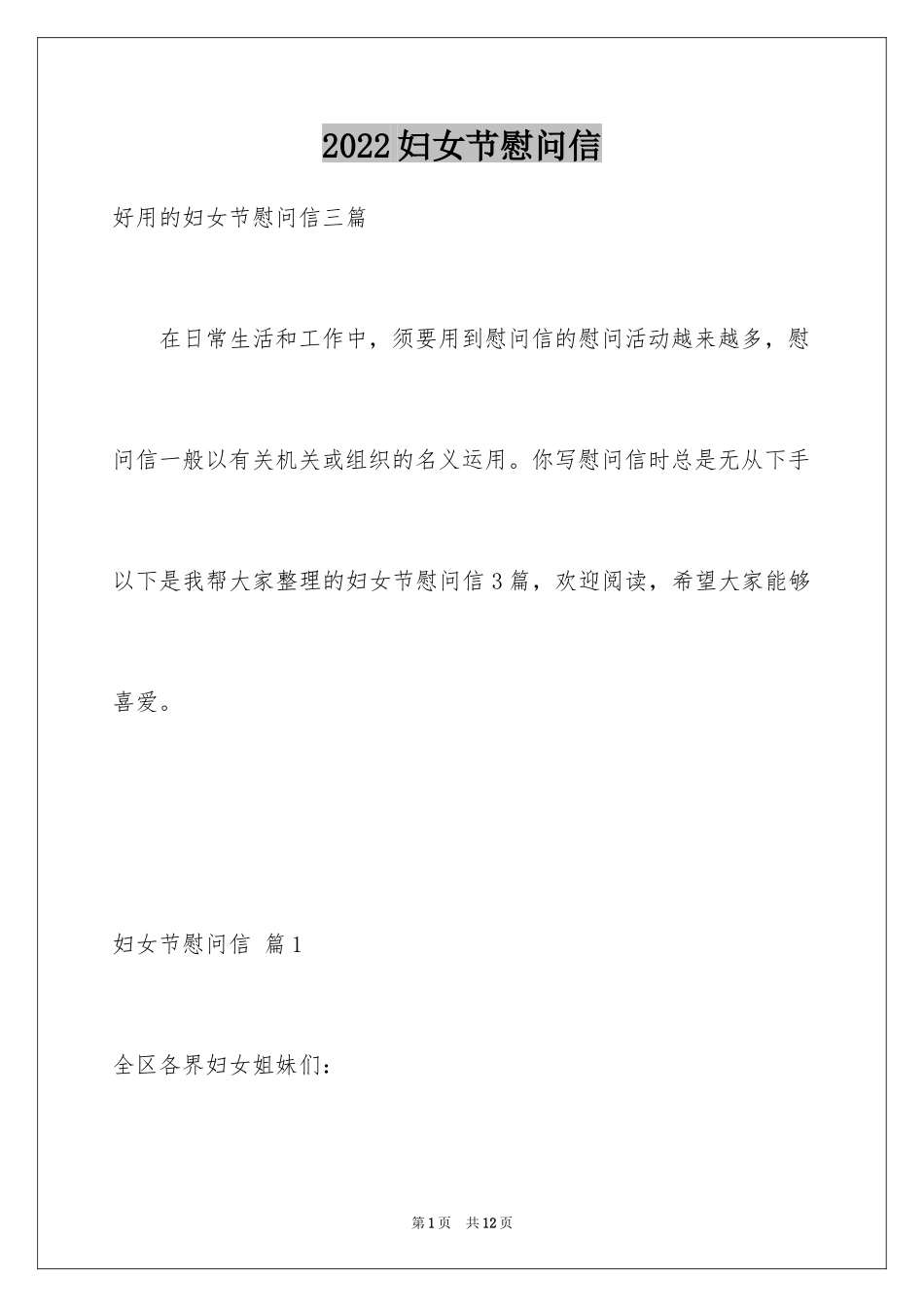 2022妇女节慰问信

好用的妇女节慰问信三篇

在日常生活和工作中，须要用到慰问信的慰问活动越来越多，慰问信一般以有关机关或组织的名义运用。你写慰问信时总是无从下手以下是我帮大家整理的妇女节慰问信3篇，欢迎阅读，希望大家能够喜爱。

妇女节慰问信 篇1

全区各界妇女姐妹们：

第1页 共12页